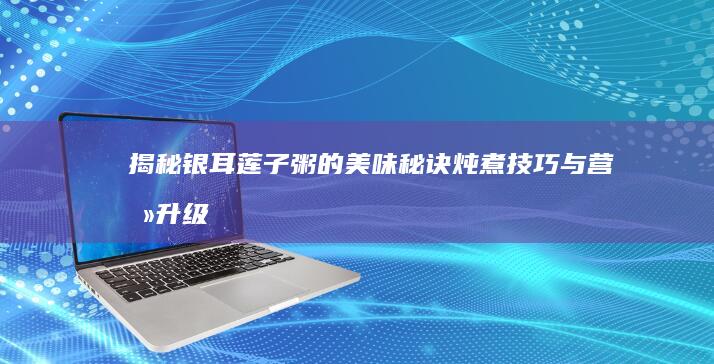 揭秘银耳莲子粥的美味秘诀炖煮技巧与营»升级